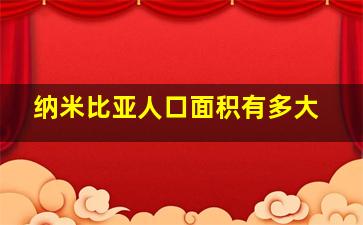 纳米比亚人口面积有多大